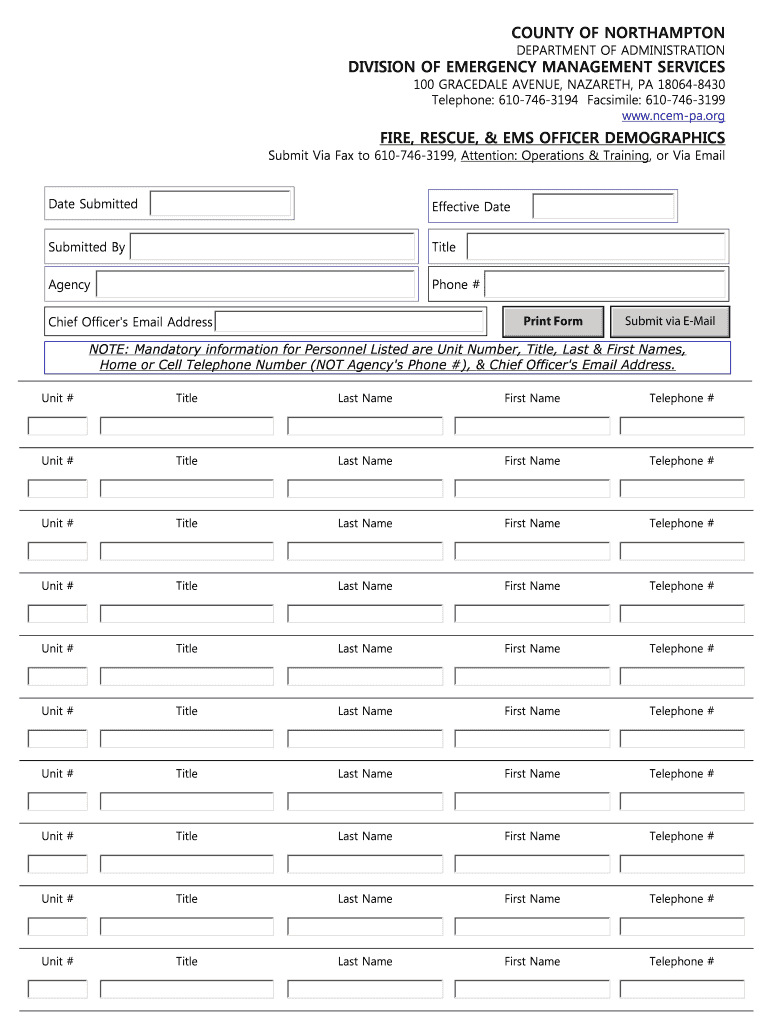 COUNTY OF NORTHAMPTON
DEPARTMENT OF ADMINISTRATION
DIVISION OF EMERGENCY MANAGEMENT SERVICES
100 GRACEDALE AVENUE, NAZARETH, PA 18064-8430
Telephone: 610-746-3194 Facsimile: 610-746-3199
www.ncem-pa.org

FIRE, RESCUE, & EMS OFFICER DEMOGRAPHICS
Submit Via Fax to 610-746-3199, Attention: Operations & Training, or Via Email

Date Submitted

Effective Date

Submitted By

Title

Agency

Phone #

Chief Officer's Email Address

Print Form

Submit via E-Mail

NOTE: Mandatory information for Personnel Listed are Unit Number, Title, Last & First Names, Home or Cell Telephone Number (NOT Agency's Phone #), & Chief Officer's Email Address.

Unit # Title Last Name First Name Telephone #

Unit # Title Last Name First Name Telephone #

Unit # Title Last Name First Name Telephone #

Unit # Title Last Name First Name Telephone #

Unit # Title Last Name First Name Telephone #

Unit # Title Last Name First Name Telephone #

Unit # Title Last Name First Name Telephone #

Unit # Title Last Name First Name Telephone #

Unit # Title Last Name First Name Telephone #

Unit # Title Last Name First Name Telephone #